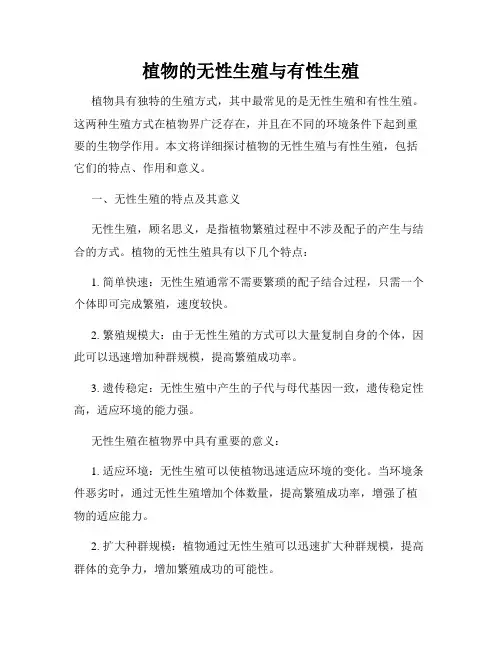 植物的无性生殖与有性生殖

植物具有独特的生殖方式，其中最常见的是无性生殖和有性生殖。这两种生殖方式在植物界广泛存在，并且在不同的环境条件下起到重要的生物学作用。本文将详细探讨植物的无性生殖与有性生殖，包括它们的特点、作用和意义。

一、无性生殖的特点及其意义

无性生殖，顾名思义，是指植物繁殖过程中不涉及配子的产生与结合的方式。植物的无性生殖具有以下几个特点：

1. 简单快速：无性生殖通常不需要繁琐的配子结合过程，只需一个个体即可完成繁殖，速度较快。

2. 繁殖规模大：由于无性生殖的方式可以大量复制自身的个体，因此可以迅速增加种群规模，提高繁殖成功率。

3. 遗传稳定：无性生殖中产生的子代与母代基因一致，遗传稳定性高，适应环境的能力强。

无性生殖在植物界中具有重要的意义：

1. 适应环境：无性生殖可以使植物迅速适应环境的变化。当环境条件恶劣时，通过无性生殖增加个体数量，提高繁殖成功率，增强了植物的适应能力。

2. 扩大种群规模：植物通过无性生殖可以迅速扩大种群规模，提高群体的竞争力，增加繁殖成功的可能性。